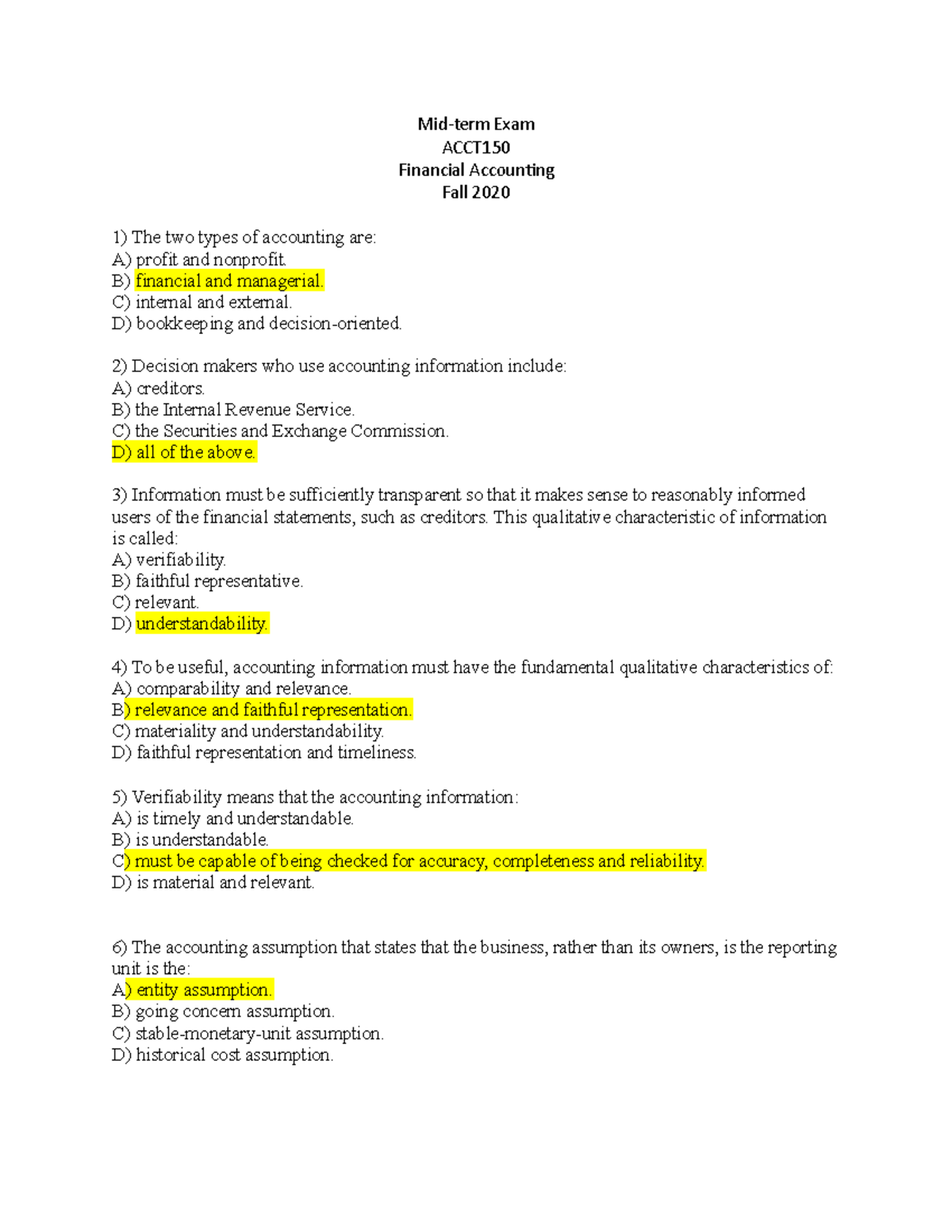 Mid-term Exam
ACCT150
Financial Accounting
Fall 2020

1) The two types of accounting are:
A) profit and nonprofit.
B) financial and managerial.
C) internal and external.
D) bookkeeping and decision-oriented.

2) Decision makers who use accounting information include:
A) creditors.
B) the Internal Revenue Service.
C) the Securities and Exchange Commission.
D) all of the above.

3) Information must be sufficiently transparent so that it makes sense to reasonably informed users of the financial statements, such as creditors. This qualitative characteristic of information is called:
A) verifiability.
B) faithful representative.
C) relevant.
D) understandability.

4) To be useful, accounting information must have the fundamental qualitative characteristics of:
A) comparability and relevance.
B) relevance and faithful representation.
C) materiality and understandability.
D) faithful representation and timeliness.

5) Verifiability means that the accounting information:
A) is timely and understandable.
B) is understandable.
C) must be capable of being checked for accuracy, completeness and reliability.
D) is material and relevant.

6) The accounting assumption that states that the business, rather than its owners, is the reporting unit is the:
A) entity assumption.
B) going concern assumption.
C) stable-monetary-unit assumption.
D) historical cost assumption.